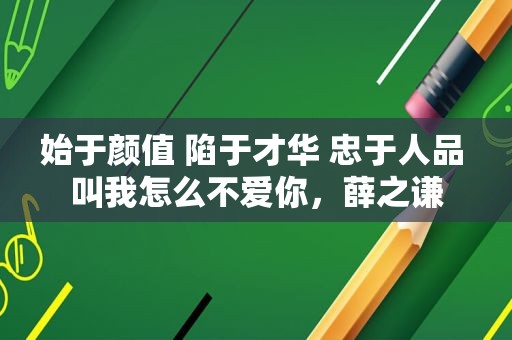 始于颜值 陷于才华 忠于人品
叫我怎么不爱你，薛之谦